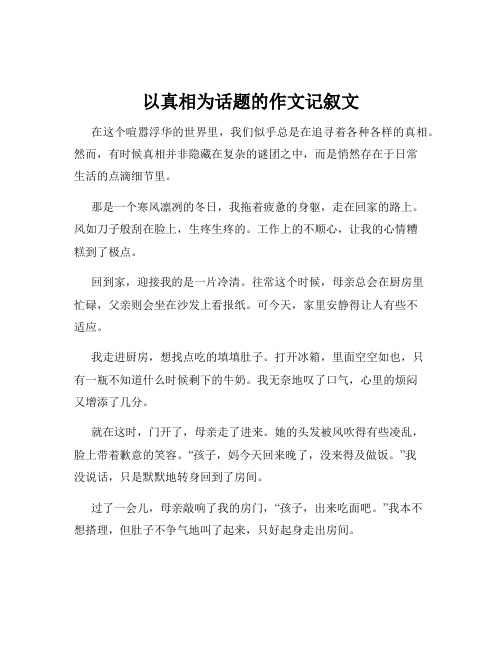 以真相为话题的作文记叙文

在这个喧嚣浮华的世界里，我们似乎总是在追寻着各种各样的真相。然而，有时候真相并非隐藏在复杂的谜团之中，而是悄然存在于日常生活的点滴细节里。

那是一个寒风凛冽的冬日，我拖着疲惫的身躯，走在回家的路上。风如刀子般刮在脸上，生疼生疼的。工作上的不顺心，让我的心情糟糕到了极点。

回到家，迎接我的是一片冷清。往常这个时候，母亲总会在厨房里忙碌，父亲则会坐在沙发上看报纸。可今天，家里安静得让人有些不适应。

我走进厨房，想找点吃的填填肚子。打开冰箱，里面空空如也，只有一瓶不知道什么时候剩下的牛奶。我无奈地叹了口气，心里的烦闷又增添了几分。

就在这时，门开了，母亲走了进来。她的头发被风吹得有些凌乱，脸上带着歉意的笑容。“孩子，妈今天回来晚了，没来得及做饭。”我没说话，只是默默地转身回到了房间。

过了一会儿，母亲敲响了我的房门，“孩子，出来吃面吧。”我本不想搭理，但肚子不争气地叫了起来，只好起身走出房间。